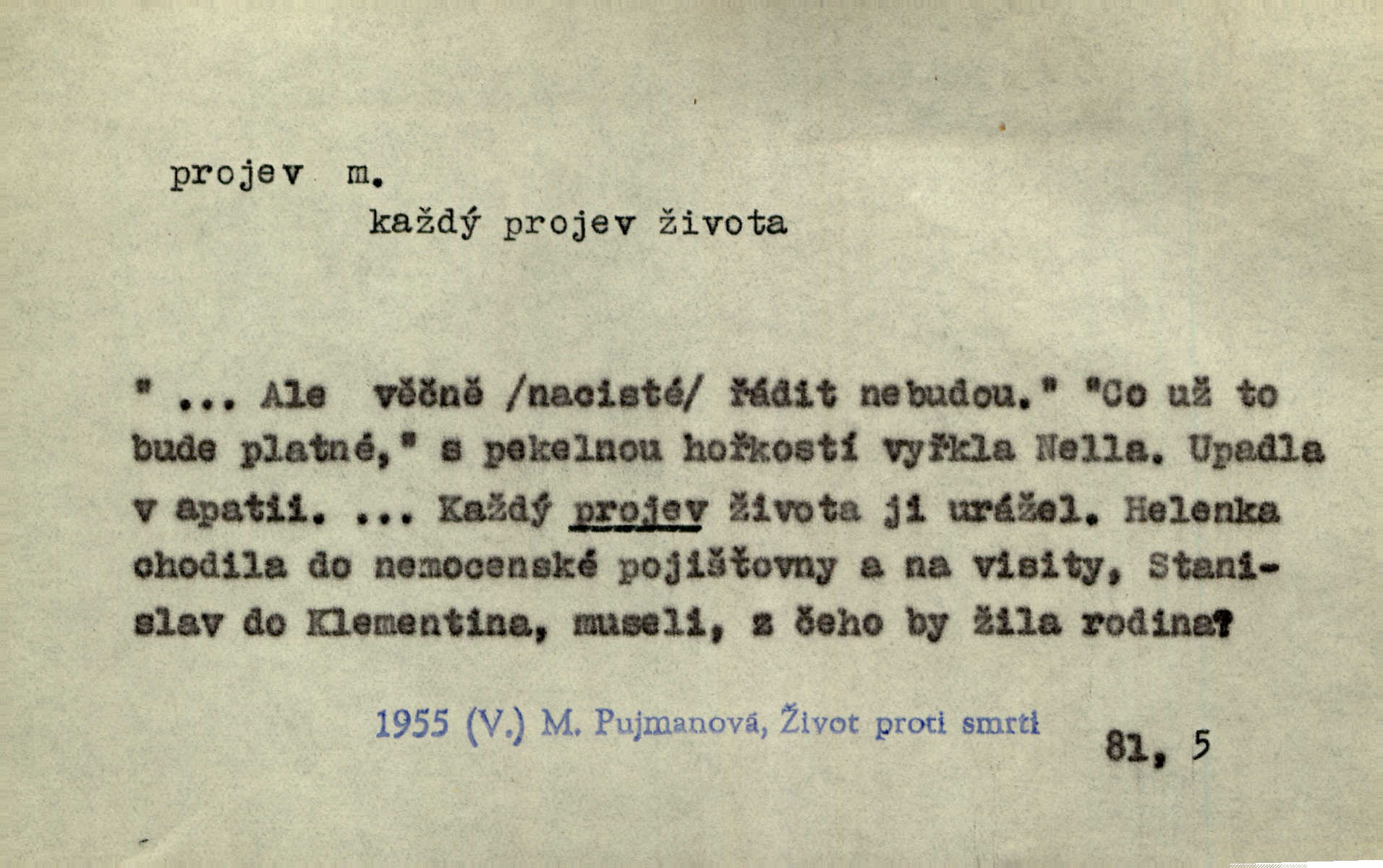 projev m.
každý projev života

" ... Ale věčně /nacisté/ řádit nebudou." "Co už to bude platné," s pekelnou hořkostí vyřkla Nella. Upadla v apatii. ... Každý projev života ji urážel. Helenka chodila do nemocenské pojišťovny a na visity, Stanislav do Klementina, museli, z čeho by žila rodina?

1955 (V.) M. Pujmanová, Život proti smrti

81, 5